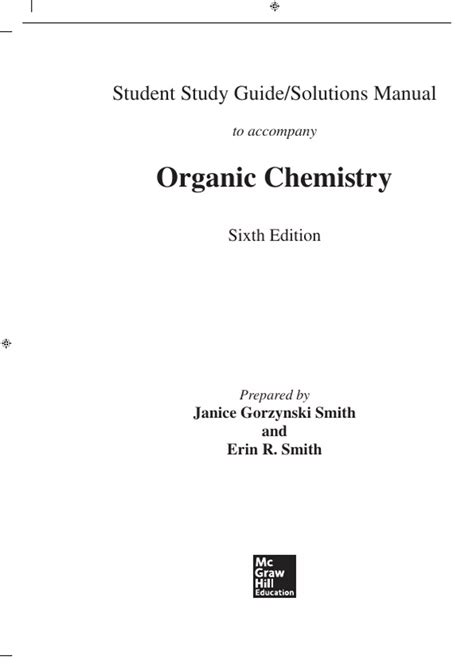 Student Study Guide/Solutions Manual

to accompany

Organic Chemistry

Sixth Edition

Prepared by
Janice Gorzynski Smith
and
Erin R. Smith

Mc Graw Hill Education